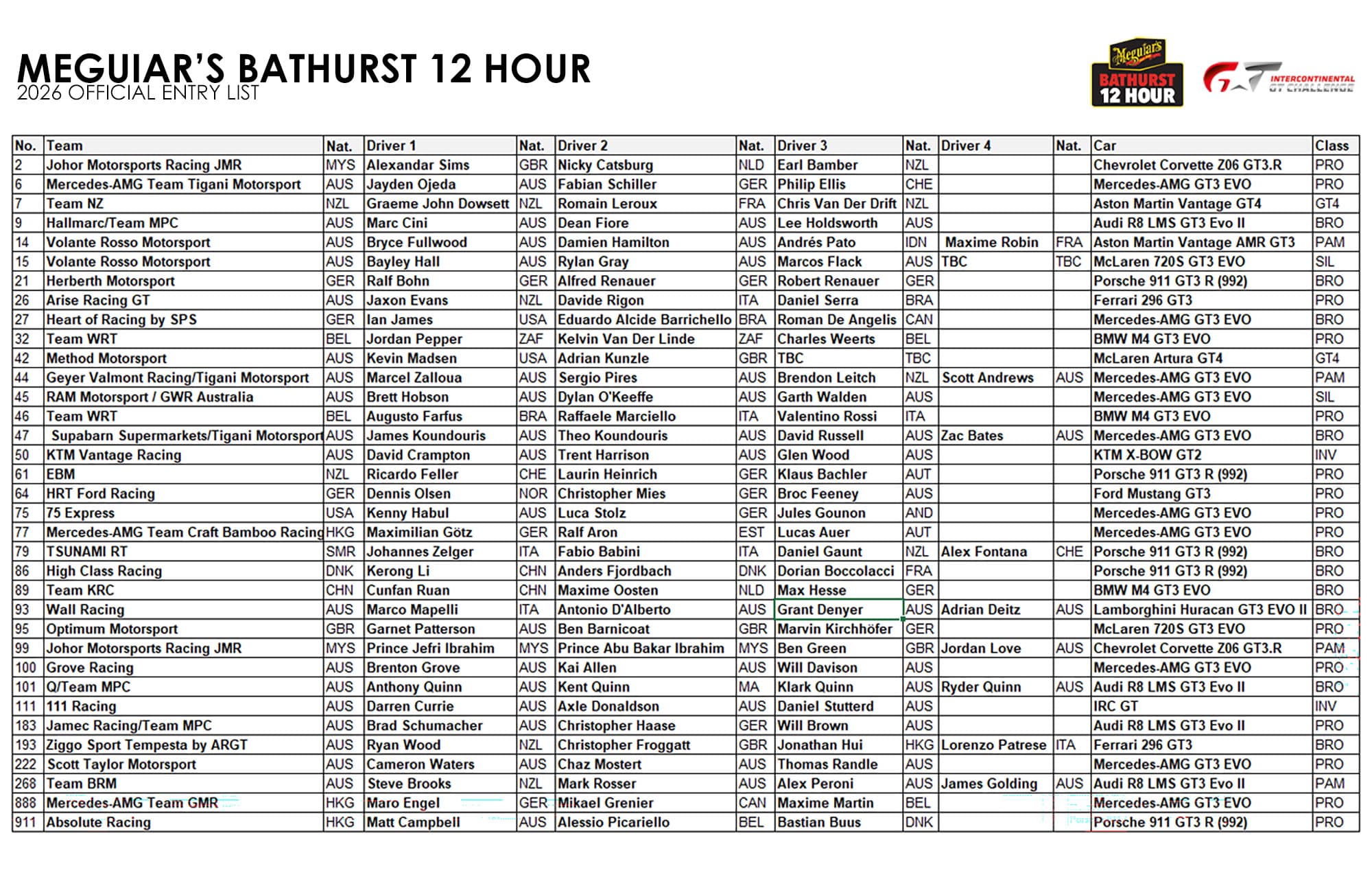 MEGUIAR'S BATHURST 12 HOUR
2026 OFFICIAL ENTRY LIST

Meguiar's BATHURST 12 HOUR

INTERCONTINENTAL GT CHALLENGE

| No. | Team | Nat. | Driver 1 | Nat. | Driver 2 | Nat. | Driver 3 | Nat. | Driver 4 | Nat. | Car | Class |
|---|---|---|---|---|---|---|---|---|---|---|---|---|
| 2 | Johor Motorsports Racing JMR | MYS | Alexandar Sims | GBR | Nicky Catsburg | NLD | Earl Bamber | NZL | | | Chevrolet Corvette Z06 GT3.R | PRO |
| 6 | Mercedes-AMG Team Tigani Motorsport | AUS | Jayden Ojeda | AUS | Fabian Schiller | GER | Philip Ellis | CHE | | | Mercedes-AMG GT3 EVO | PRO |
| 7 | Team NZ | NZL | Graeme John Dowsett | NZL | Romain Leroux | FRA | Chris Van Der Drift | NZL | | | Aston Martin Vantage GT4 | GT4 |
| 9 | Hallmarc/Team MPC | AUS | Marc Cini | AUS | Dean Fiore | AUS | Lee Holdsworth | AUS | | | Audi R8 LMS GT3 Evo II | BRO |
| 14 | Volante Rosso Motorsport | AUS | Bryce Fullwood | AUS | Damien Hamilton | AUS | Andrés Pato | IDN | Maxime Robin | FRA | Aston Martin Vantage AMR GT3 | PAM |
| 15 | Volante Rosso Motorsport | AUS | Bayley Hall | AUS | Rylan Gray | AUS | Marcos Flack | AUS | TBC | TBC | McLaren 720S GT3 EVO | SIL |
| 21 | Herberth Motorsport | GER | Ralf Bohn | GER | Alfred Renauer | GER | Robert Renauer | GER | | | Porsche 911 GT3 R (992) | BRO |
| 26 | Arise Racing GT | AUS | Jaxon Evans | NZL | Davide Rigon | ITA | Daniel Serra | BRA | | | Ferrari 296 GT3 | PRO |
| 27 | Heart of Racing by SPS | GER | Ian James | USA | Eduardo Alcide Barrichello | BRA | Roman De Angelis | CAN | | | Mercedes-AMG GT3 EVO | BRO |
| 32 | Team WRT | BEL | Jordan Pepper | ZAF | Kelvin Van Der Linde | ZAF | Charles Weerts | BEL | | | BMW M4 GT3 EVO | PRO |
| 42 | Method Motorsport | AUS | Kevin Madsen | USA | Adrian Kunzle | GBR | TBC | TBC | | | McLaren Artura GT4 | GT4 |
| 44 | Geyer Valmont Racing/Tigani Motorsport | AUS | Marcel Zalloua | AUS | Sergio Pires | AUS | Brendon Leitch | NZL | Scott Andrews | AUS | Mercedes-AMG GT3 EVO | PAM |
| 45 | RAM Motorsport / GWR Australia | AUS | Brett Hobson | AUS | Dylan O'Keeffe | AUS | Garth Walden | AUS | | | Mercedes-AMG GT3 EVO | SIL |
| 46 | Team WRT | BEL | Augusto Farfus | BRA | Raffaele Marciello | ITA | Valentino Rossi | ITA | | | BMW M4 GT3 EVO | PRO |
| 47 | Supabarn Supermarkets/Tigani Motorsport | AUS | James Koundouris | AUS | Theo Koundouris | AUS | David Russell | AUS | Zac Bates | AUS | Mercedes-AMG GT3 EVO | BRO |
| 50 | KTM Vantage Racing | AUS | David Crampton | AUS | Trent Harrison | AUS | Glen Wood | AUS | | | KTM X-BOW GT2 | INV |
| 61 | EBM | NZL | Ricardo Feller | CHE | Laurin Heinrich | GER | Klaus Bachler | AUT | | | Porsche 911 GT3 R (992) | PRO |
| 64 | HRT Ford Racing | GER | Dennis Olsen | NOR | Christopher Mies | GER | Broc Feeney | AUS | | | Ford Mustang GT3 | PRO |
| 75 | 75 Express | USA | Kenny Habul | AUS | Luca Stolz | GER | Jules Gounon | AND | | | Mercedes-AMG GT3 EVO | PRO |
| 77 | Mercedes-AMG Team Craft Bamboo Racing | HKG | Maximilian Götz | GER | Ralf Aron | EST | Lucas Auer | AUT | | | Mercedes-AMG GT3 EVO | PRO |
| 79 | TSUNAMI RT | SMR | Johannes Zelger | ITA | Fabio Babini | ITA | Daniel Gaunt | NZL | Alex Fontana | CHE | Porsche 911 GT3 R (992) | BRO |
| 86 | High Class Racing | DNK | Kerong Li | CHN | Anders Fjordbach | DNK | Dorian Boccolacci | FRA | | | Porsche 911 GT3 R (992) | BRO |
| 89 | Team KRC | CHN | Cunfan Ruan | CHN | Maxime Oosten | NLD | Max Hesse | GER | | | BMW M4 GT3 EVO | BRO |
| 93 | Wall Racing | AUS | Marco Mapelli | ITA | Antonio D'Alberto | AUS | Grant Denyer | AUS | Adrian Deitz | AUS | Lamborghini Huracan GT3 EVO II | BRO |
| 95 | Optimum Motorsport | GBR | Garnet Patterson | AUS | Ben Barnicoat | GBR | Marvin Kirchhöfer | GER | | | McLaren 720S GT3 EVO | PRO |
| 99 | Johor Motorsports Racing JMR | MYS | Prince Jefri Ibrahim | MYS | Prince Abu Bakar Ibrahim | MYS | Ben Green | GBR | Jordan Love | AUS | Chevrolet Corvette Z06 GT3.R | PAM |
| 100 | Grove Racing | AUS | Brenton Grove | AUS | Kai Allen | AUS | Will Davison | AUS | | | Mercedes-AMG GT3 EVO | PRO |
| 101 | Q/Team MPC | AUS | Anthony Quinn | AUS | Kent Quinn | MA | Klark Quinn | AUS | Ryder Quinn | AUS | Audi R8 LMS GT3 Evo II | BRO |
| 111 | 111 Racing | AUS | Darren Currie | AUS | Axle Donaldson | AUS | Daniel Stutterd | AUS | | | IRC GT | INV |
| 183 | Jamec Racing/Team MPC | AUS | Brad Schumacher | AUS | Christopher Haase | GER | Will Brown | AUS | | | Audi R8 LMS GT3 Evo II | PRO |
| 193 | Ziggo Sport Tempesta by ARGT | AUS | Ryan Wood | NZL | Christopher Froggatt | GBR | Jonathan Hui | HKG | Lorenzo Patrese | ITA | Ferrari 296 GT3 | BRO |
| 222 | Scott Taylor Motorsport | AUS | Cameron Waters | AUS | Chaz Mostert | AUS | Thomas Randle | AUS | | | Mercedes-AMG GT3 EVO | PRO |
| 268 | Team BRM | AUS | Steve Brooks | NZL | Mark Rosser | AUS | Alex Peroni | AUS | James Golding | AUS | Audi R8 LMS GT3 Evo II | PAM |
| 888 | Mercedes-AMG Team GMR | HKG | Maro Engel | GER | Mikael Grenier | CAN | Maxime Martin | BEL | | | Mercedes-AMG GT3 EVO | PRO |
| 911 | Absolute Racing | HKG | Matt Campbell | AUS | Alessio Picariello | BEL | Bastian Buus | DNK | | | Porsche 911 GT3 R (992) | PRO |